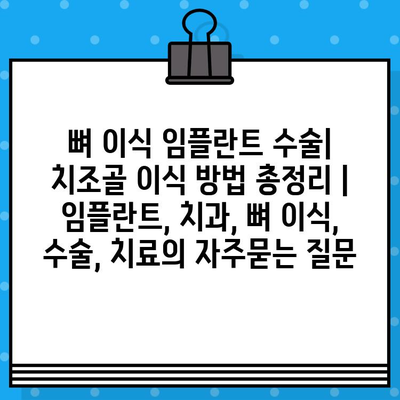 뼈 이식 임플란트 수술| 치조골 이식 방법 총정리 | 임플란트, 치과, 뼈 이식, 수술, 치료의 자주묻는 질문